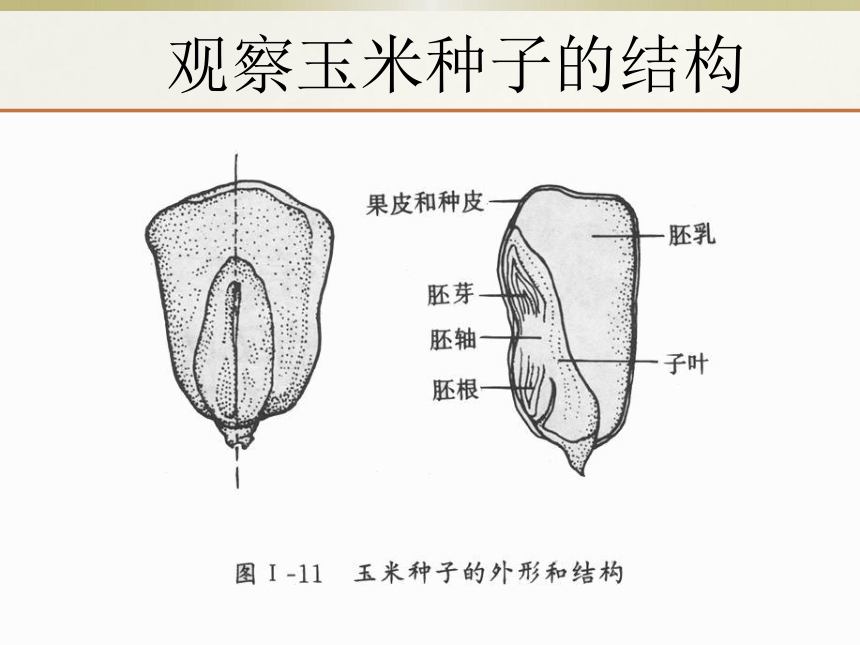 观察玉米种子的结构

果皮和种皮

胚乳

胚芽

胚轴

子叶

胚根

图 I -11 玉米种子的外形和结构